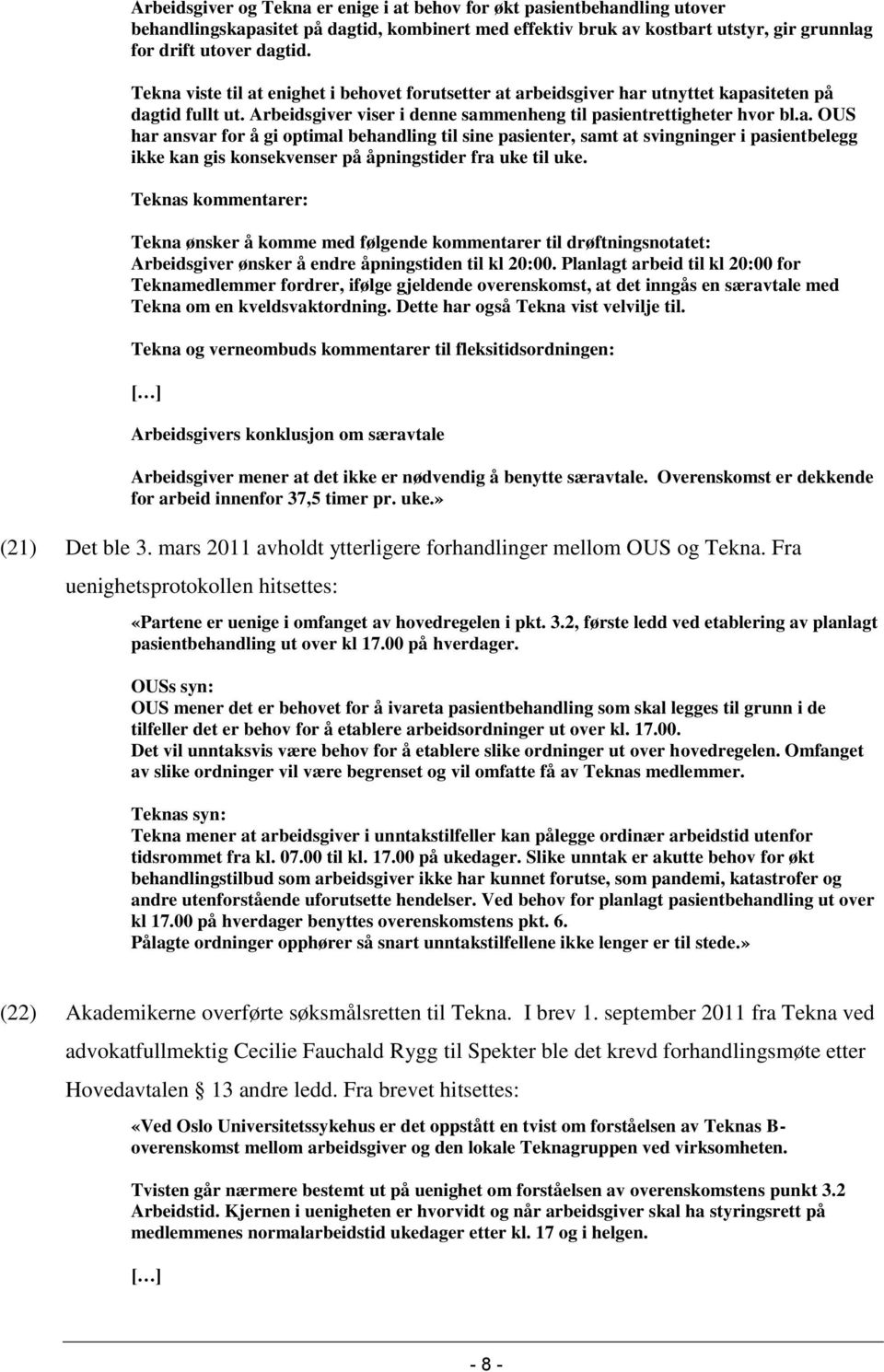 Arbeidsgiver og Tekna er enige i at behov for økt pasientbehandling utover behandlingskapasitet på dagtid, kombinert med effektiv bruk av kostbart utstyr, gir grunnlag for drift utover dagtid.

Tekna viste til at enighet i behovet forutsetter at arbeidsgiver har utnyttet kapasiteten på dagtid fullt ut. Arbeidsgiver viser i denne sammenheng til pasientrettigheter hvor bl.a. OUS har ansvar for å gi optimal behandling til sine pasienter, samt at svingninger i pasientbelegg ikke kan gis konsekvenser på åpningstider fra uke til uke.

Teknas kommentarer:

Tekna ønsker å komme med følgende kommentarer til drøftningsnotatet:
Arbeidsgiver ønsker å endre åpningstiden til kl 20:00. Planlagt arbeid til kl 20:00 for Teknamedlemmer fordrer, ifølge gjeldende overenskomst, at det inngås en særavtale med Tekna om en kveldsvaktordning. Dette har også Tekna vist velvilje til.

Tekna og verneombuds kommentarer til fleksitidsordningen:

[…]

Arbeidsgivers konklusjon om særavtale

Arbeidsgiver mener at det ikke er nødvendig å benytte særavtale. Overenskomst er dekkende for arbeid innenfor 37,5 timer pr. uke.»

(21) Det ble 3. mars 2011 avholdt ytterligere forhandlinger mellom OUS og Tekna. Fra uenighetsprotokollen hitsettes:

«Partene er uenige i omfanget av hovedregelen i pkt. 3.2, første ledd ved etablering av planlagt pasientbehandling ut over kl 17.00 på hverdager.

OUSs syn:
OUS mener det er behovet for å ivareta pasientbehandling som skal legges til grunn i de tilfeller det er behov for å etablere arbeidsordninger ut over kl. 17.00.
Det vil unntaksvis være behov for å etablere slike ordninger ut over hovedregelen. Omfanget av slike ordninger vil være begrenset og vil omfatte få av Teknas medlemmer.

Teknas syn:
Tekna mener at arbeidsgiver i unntakstilfeller kan pålegge ordinær arbeidstid utenfor tidsrommet fra kl. 07.00 til kl. 17.00 på ukedager. Slike unntak er akutte behov for økt behandlingstilbud som arbeidsgiver ikke har kunnet forutse, som pandemi, katastrofer og andre utenforstående uforutsette hendelser. Ved behov for planlagt pasientbehandling ut over kl 17.00 på hverdager benyttes overenskomstens pkt. 6.
Pålagte ordninger opphører så snart unntakstilfellene ikke lenger er til stede.»

(22) Akademikerne overførte søksmålsretten til Tekna. I brev 1. september 2011 fra Tekna ved advokatfullmektig Cecilie Fauchald Rygg til Spekter ble det krevd forhandlingsmøte etter Hovedavtalen § 13 andre ledd. Fra brevet hitsettes:

«Ved Oslo Universitetssykehus er det oppstått en tvist om forståelsen av Teknas B-overenskomst mellom arbeidsgiver og den lokale Teknagruppen ved virksomheten.

Tvisten går nærmere bestemt ut på uenighet om forståelsen av overenskomstens punkt 3.2 Arbeidstid. Kjernen i uenigheten er hvorvidt og når arbeidsgiver skal ha styringsrett på medlemmenes normalarbeidstid ukedager etter kl. 17 og i helgen.

[…]

- 8 -